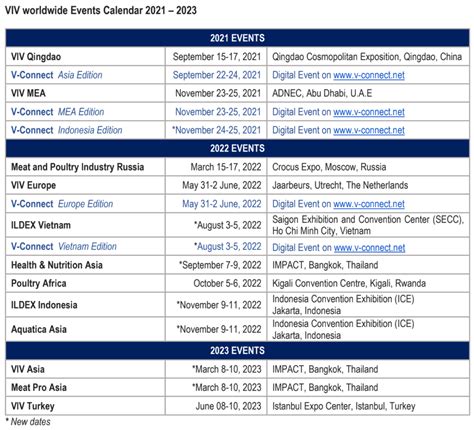 VIV worldwide Events Calendar 2021 – 2023

| 2021 EVENTS | | |
|---|---|---|
| VIV Qingdao | September 15-17, 2021 | Qingdao Cosmopolitan Exposition, Qingdao, China |
| V-Connect Asia Edition | September 22-24, 2021 | Digital Event on www.v-connect.net |
| VIV MEA | November 23-25, 2021 | ADNEC, Abu Dhabi, U.A.E |
| V-Connect MEA Edition | November 23-25, 2021 | Digital Event on www.v-connect.net |
| V-Connect Indonesia Edition | *November 24-25, 2021 | Digital Event on www.v-connect.net |
| 2022 EVENTS | | |
| Meat and Poultry Industry Russia | March 15-17, 2022 | Crocus Expo, Moscow, Russia |
| VIV Europe | May 31-2 June, 2022 | Jaarbeurs, Utrecht, The Netherlands |
| V-Connect Europe Edition | May 31-2 June, 2022 | Digital Event on www.v-connect.net |
| ILDEX Vietnam | *August 3-5, 2022 | Saigon Exhibition and Convention Center (SECC), Ho Chi Minh City, Vietnam |
| V-Connect Vietnam Edition | *August 3-5, 2022 | Digital Event on www.v-connect.net |
| Health & Nutrition Asia | *September 7-9, 2022 | IMPACT, Bangkok, Thailand |
| Poultry Africa | October 5-6, 2022 | Kigali Convention Centre, Kigali, Rwanda |
| ILDEX Indonesia | *November 9-11, 2022 | Indonesia Convention Exhibition (ICE) Jakarta, Indonesia |
| Aquatica Asia | *November 9-11, 2022 | Indonesia Convention Exhibition (ICE) Jakarta, Indonesia |
| 2023 EVENTS | | |
| VIV Asia | *March 8-10, 2023 | IMPACT, Bangkok, Thailand |
| Meat Pro Asia | *March 8-10, 2023 | IMPACT, Bangkok, Thailand |
| VIV Turkey | June 08-10, 2023 | Istanbul Expo Center, Istanbul, Turkey |

* New dates